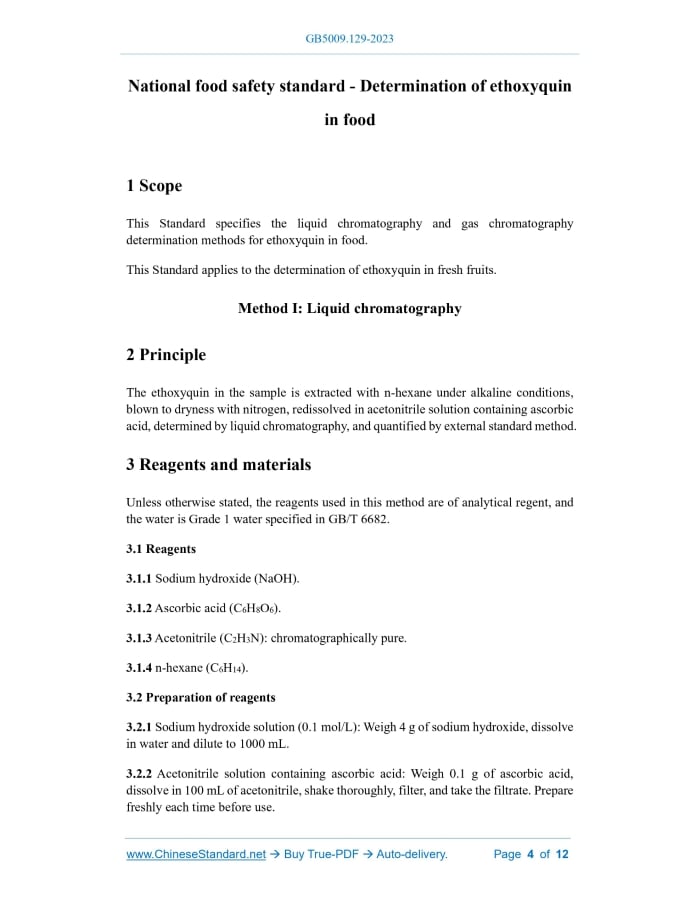 GB5009.129-2023

National food safety standard - Determination of ethoxyquin in food

1 Scope

This Standard specifies the liquid chromatography and gas chromatography determination methods for ethoxyquin in food.

This Standard applies to the determination of ethoxyquin in fresh fruits.

Method I: Liquid chromatography

2 Principle

The ethoxyquin in the sample is extracted with n-hexane under alkaline conditions, blown to dryness with nitrogen, redissolved in acetonitrile solution containing ascorbic acid, determined by liquid chromatography, and quantified by external standard method.

3 Reagents and materials

Unless otherwise stated, the reagents used in this method are of analytical regent, and the water is Grade 1 water specified in GB/T 6682.

3.1 Reagents

3.1.1 Sodium hydroxide (NaOH).

3.1.2 Ascorbic acid ($C_6H_8O_6$).

3.1.3 Acetonitrile ($C_2H_3N$): chromatographically pure.

3.1.4 n-hexane ($C_6H_{14}$).

3.2 Preparation of reagents

3.2.1 Sodium hydroxide solution (0.1 mol/L): Weigh 4 g of sodium hydroxide, dissolve in water and dilute to 1000 mL.

3.2.2 Acetonitrile solution containing ascorbic acid: Weigh 0.1 g of ascorbic acid, dissolve in 100 mL of acetonitrile, shake thoroughly, filter, and take the filtrate. Prepare freshly each time before use.

www.ChineseStandard.net → Buy True-PDF → Auto-delivery. Page 4 of 12